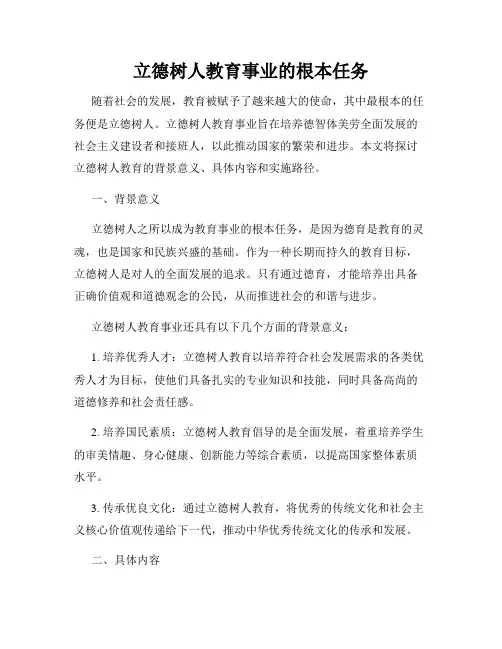 立德树人教育事业的根本任务

随着社会的发展，教育被赋予了越来越大的使命，其中最根本的任务便是立德树人。立德树人教育事业旨在培养德智体美劳全面发展的社会主义建设者和接班人，以此推动国家的繁荣和进步。本文将探讨立德树人教育的背景意义、具体内容和实施路径。

一、背景意义

立德树人之所以成为教育事业的根本任务，是因为德育是教育的灵魂，也是国家和民族兴盛的基础。作为一种长期而持久的教育目标，立德树人是对人的全面发展的追求。只有通过德育，才能培养出具备正确价值观和道德观念的公民，从而推进社会的和谐与进步。

立德树人教育事业还具有以下几个方面的背景意义：

1. 培养优秀人才：立德树人教育以培养符合社会发展需求的各类优秀人才为目标，使他们具备扎实的专业知识和技能，同时具备高尚的道德修养和社会责任感。

2. 培养国民素质：立德树人教育倡导的是全面发展，着重培养学生的审美情趣、身心健康、创新能力等综合素质，以提高国家整体素质水平。

3. 传承优良文化：通过立德树人教育，将优秀的传统文化和社会主义核心价值观传递给下一代，推动中华优秀传统文化的传承和发展。

二、具体内容